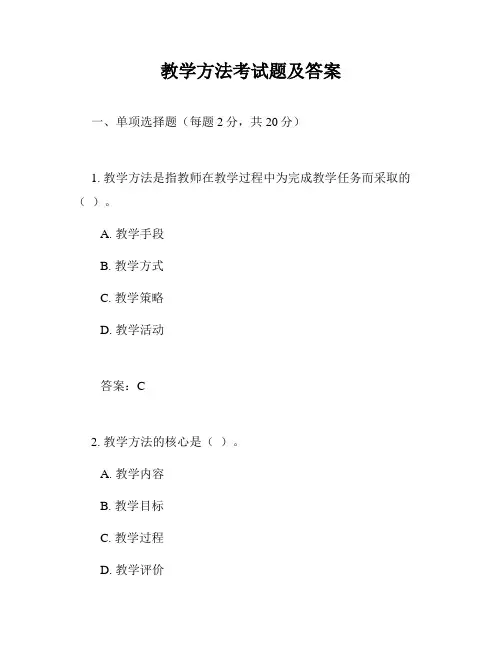 教学方法考试题及答案

一、单项选择题（每题 2 分，共 20 分）

1. 教学方法是指教师在教学过程中为完成教学任务而采取的（ ）。

A. 教学手段

B. 教学方式

C. 教学策略

D. 教学活动

答案：C

2. 教学方法的核心是（ ）。

A. 教学内容

B. 教学目标

C. 教学过程

D. 教学评价